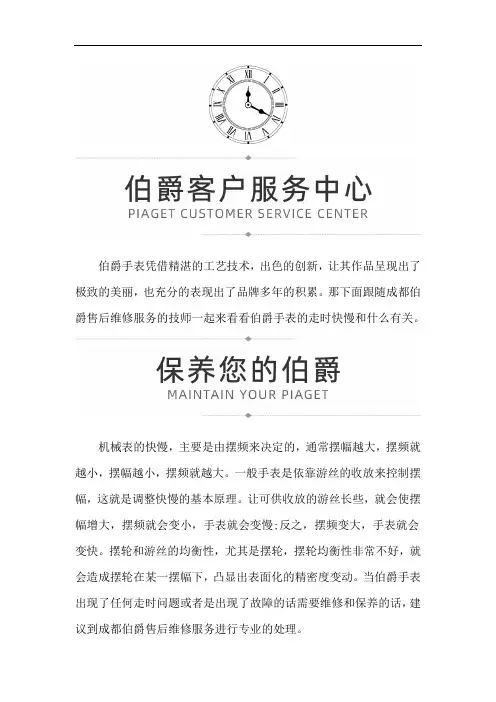 伯爵客户服务中心
PIAGET CUSTOMER SERVICE CENTER

伯爵手表凭借精湛的工艺技术，出色的创新，让其作品呈现出了极致的美丽，也充分的表现出了品牌多年的积累。那下面跟随成都伯爵售后维修服务的技师一起来看看伯爵手表的走时快慢和什么有关。

保养您的伯爵
MAINTAIN YOUR PIAGET

机械表的快慢，主要是由摆频来决定的，通常摆幅越大，摆频就越小，摆幅越小，摆频就越大。一般手表是依靠游丝的收放来控制摆幅，这就是调整快慢的基本原理。让可供收放的游丝长些，就会使摆幅增大，摆频就会变小，手表就会变慢;反之，摆频变大，手表就会变快。摆轮和游丝的均衡性，尤其是摆轮，摆轮均衡性非常不好，就会造成摆轮在某一摆幅下，凸显出表面化的精密度变动。当伯爵手表出现了任何走时问题或者是出现了故障的话需要维修和保养的话，建议到成都伯爵售后维修服务进行专业的处理。